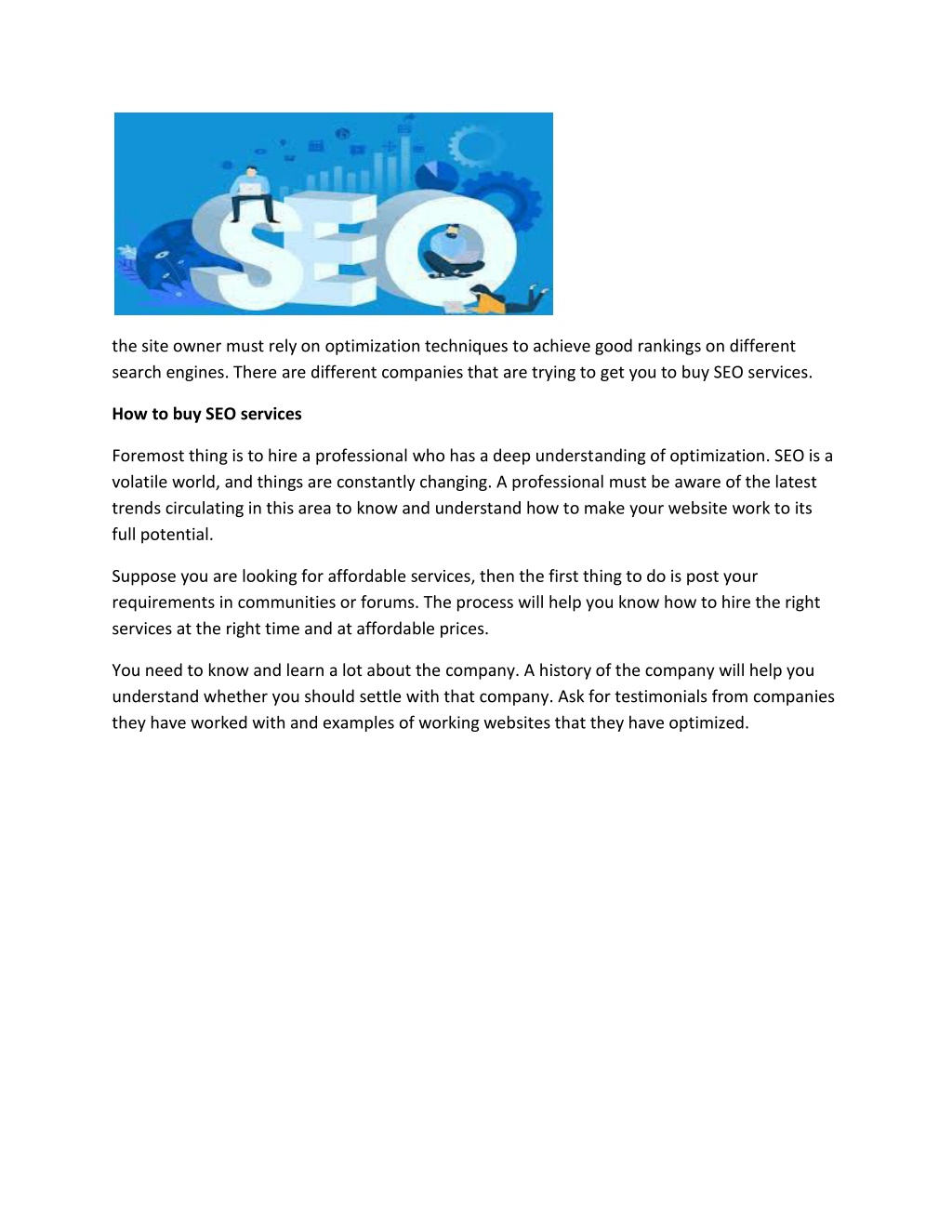 SEO

the site owner must rely on optimization techniques to achieve good rankings on different search engines. There are different companies that are trying to get you to buy SEO services.

How to buy SEO services

Foremost thing is to hire a professional who has a deep understanding of optimization. SEO is a volatile world, and things are constantly changing. A professional must be aware of the latest trends circulating in this area to know and understand how to make your website work to its full potential.

Suppose you are looking for affordable services, then the first thing to do is post your requirements in communities or forums. The process will help you know how to hire the right services at the right time and at affordable prices.

You need to know and learn a lot about the company. A history of the company will help you understand whether you should settle with that company. Ask for testimonials from companies they have worked with and examples of working websites that they have optimized.